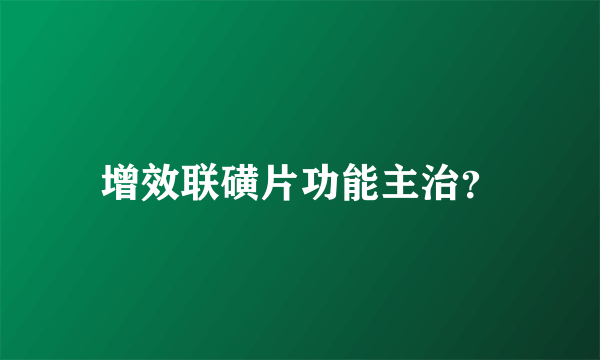 增效联磺片功能主治?